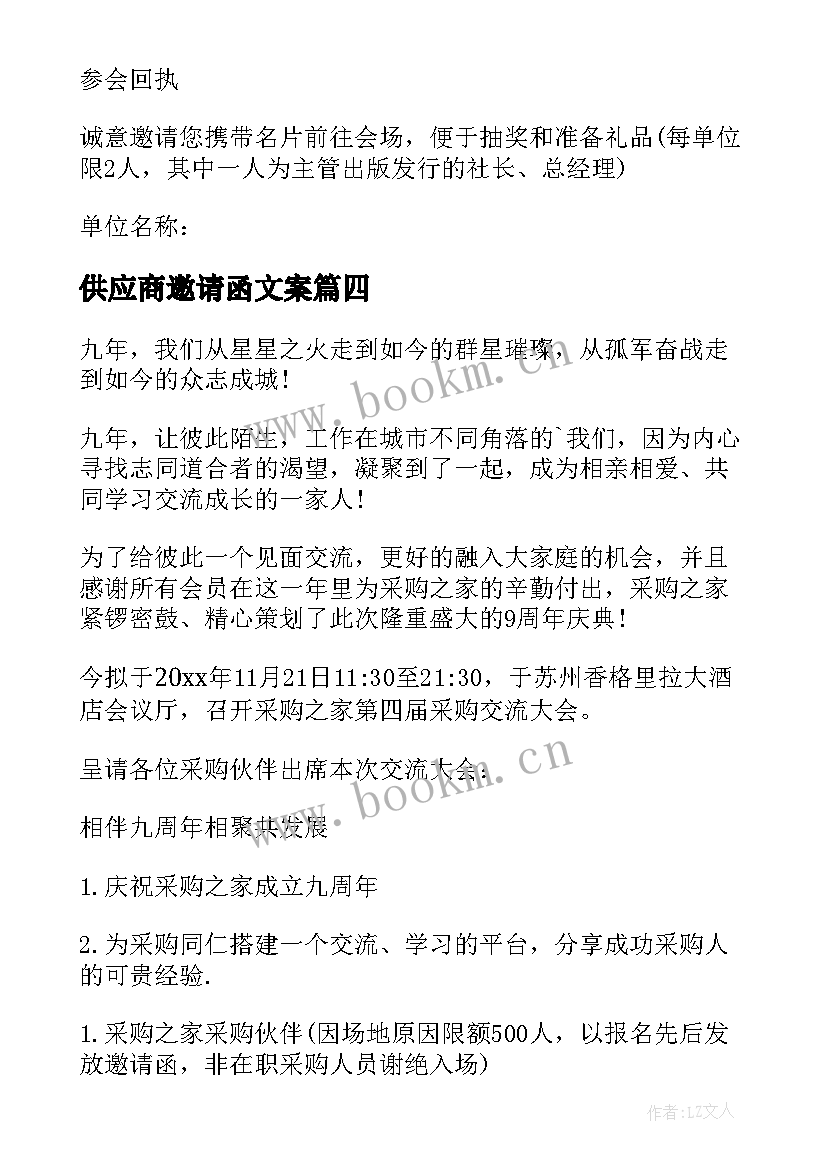 参会回执

诚意邀请您携带名片前往会场，便于抽奖和准备礼品(每单位限2人，其中一人为主管出版发行的社长、总经理)

单位名称：

供应商邀请函文案篇四

九年，我们从星星之火走到如今的群星璀璨，从孤军奋战走到如今的众志成城！

九年，让彼此陌生，工作在城市不同角落的`我们，因为内心寻找志同道合者的渴望，凝聚到了一起，成为相亲相爱、共同学习交流成长的一家人！

为了给彼此一个见面交流，更好的融入大家庭的机会，并且感谢所有会员在这一年里为采购之家的辛勤付出，采购之家紧锣密鼓、精心策划了此次隆重盛大的9周年庆典！

今拟于20xx年11月21日11:30至21:30，于苏州香格里拉大酒店会议厅，召开采购之家第四届采购交流大会。

呈请各位采购伙伴出席本次交流大会：

相伴九周年相聚共发展

1.庆祝采购之家成立九周年

2.为采购同仁搭建一个交流、学习的平台，分享成功采购人的可贵经验.

1.采购之家采购伙伴(因场地原因限额500人，以报名先后发放邀请函，非在职采购人员谢绝入场)

www.bookm.cn

www.bookm.cn

作者：LZ文人